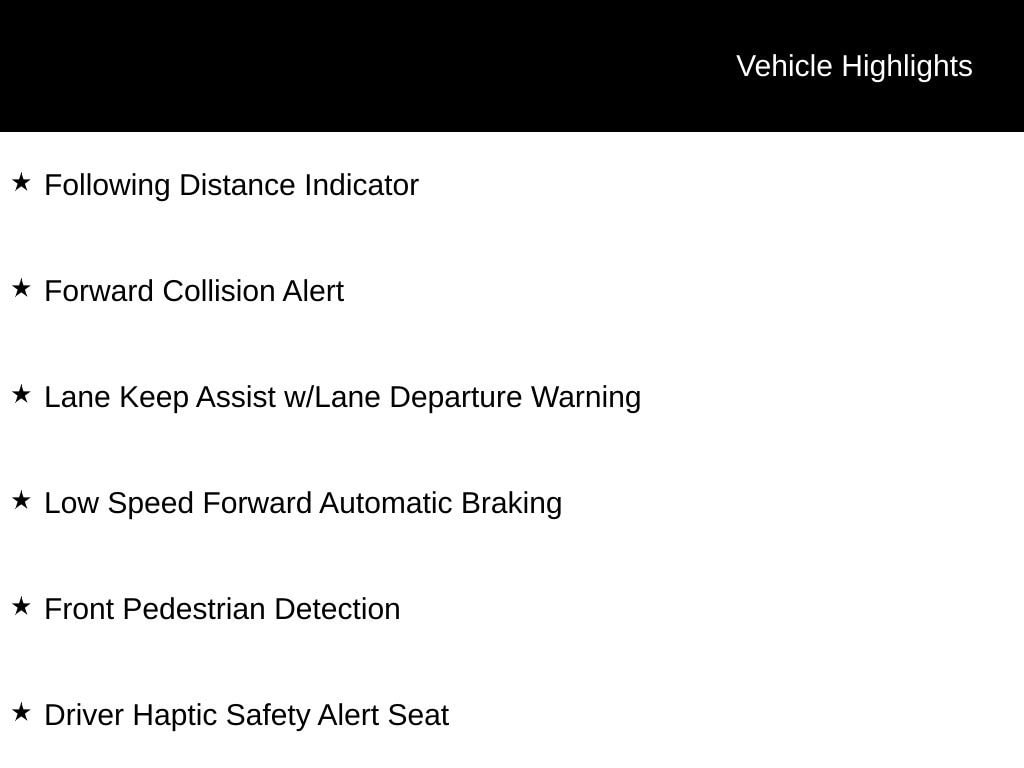 Vehicle Highlights

★ Following Distance Indicator

★ Forward Collision Alert

★ Lane Keep Assist w/Lane Departure Warning

★ Low Speed Forward Automatic Braking

★ Front Pedestrian Detection

★ Driver Haptic Safety Alert Seat